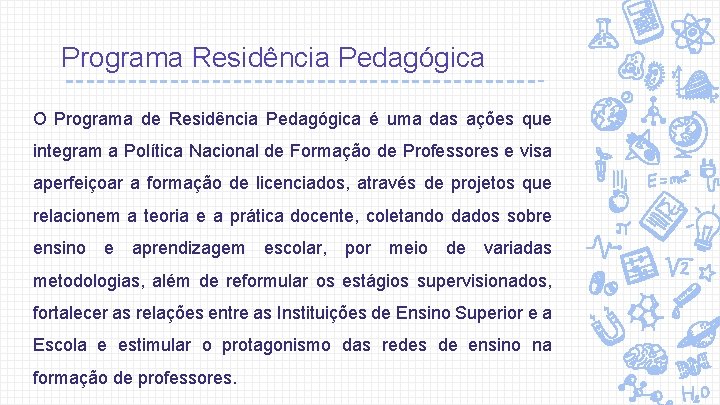 Programa Residência Pedagógica

O Programa de Residência Pedagógica é uma das ações que integram a Política Nacional de Formação de Professores e visa aperfeiçoar a formação de licenciados, através de projetos que relacionem a teoria e a prática docente, coletando dados sobre ensino e aprendizagem escolar, por meio de variadas metodologias, além de reformular os estágios supervisionados, fortalecer as relações entre as Instituições de Ensino Superior e a Escola e estimular o protagonismo das redes de ensino na formação de professores.

$E=mc^2$

$\sqrt{2}$

$H_2O$